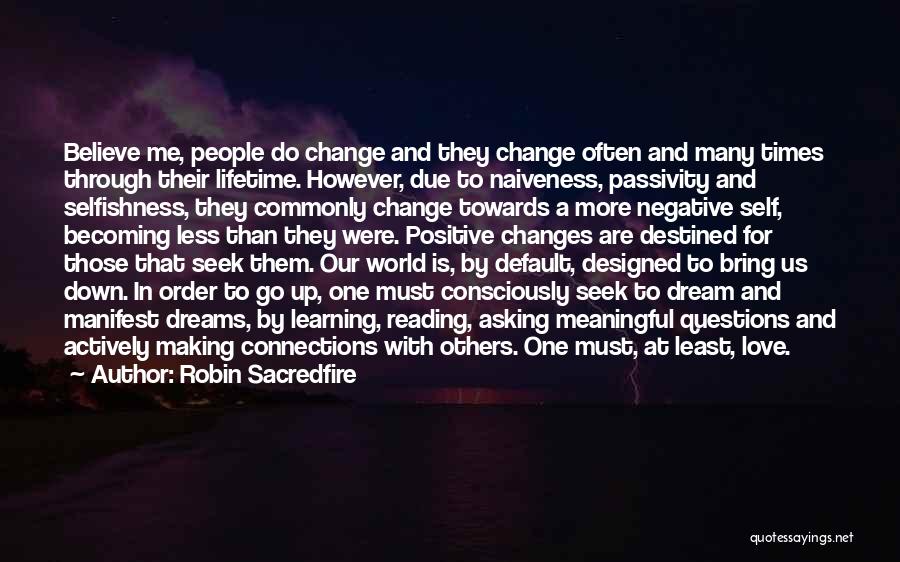 Believe me, people do change and they change often and many times through their lifetime. However, due to naiveness, passivity and selfishness, they commonly change towards a more negative self, becoming less than they were. Positive changes are destined for those that seek them. Our world is, by default, designed to bring us down. In order to go up, one must consciously seek to dream and manifest dreams, by learning, reading, asking meaningful questions and actively making connections with others. One must, at least, love.

Author: Robin Sacredfire

quotessayings.net